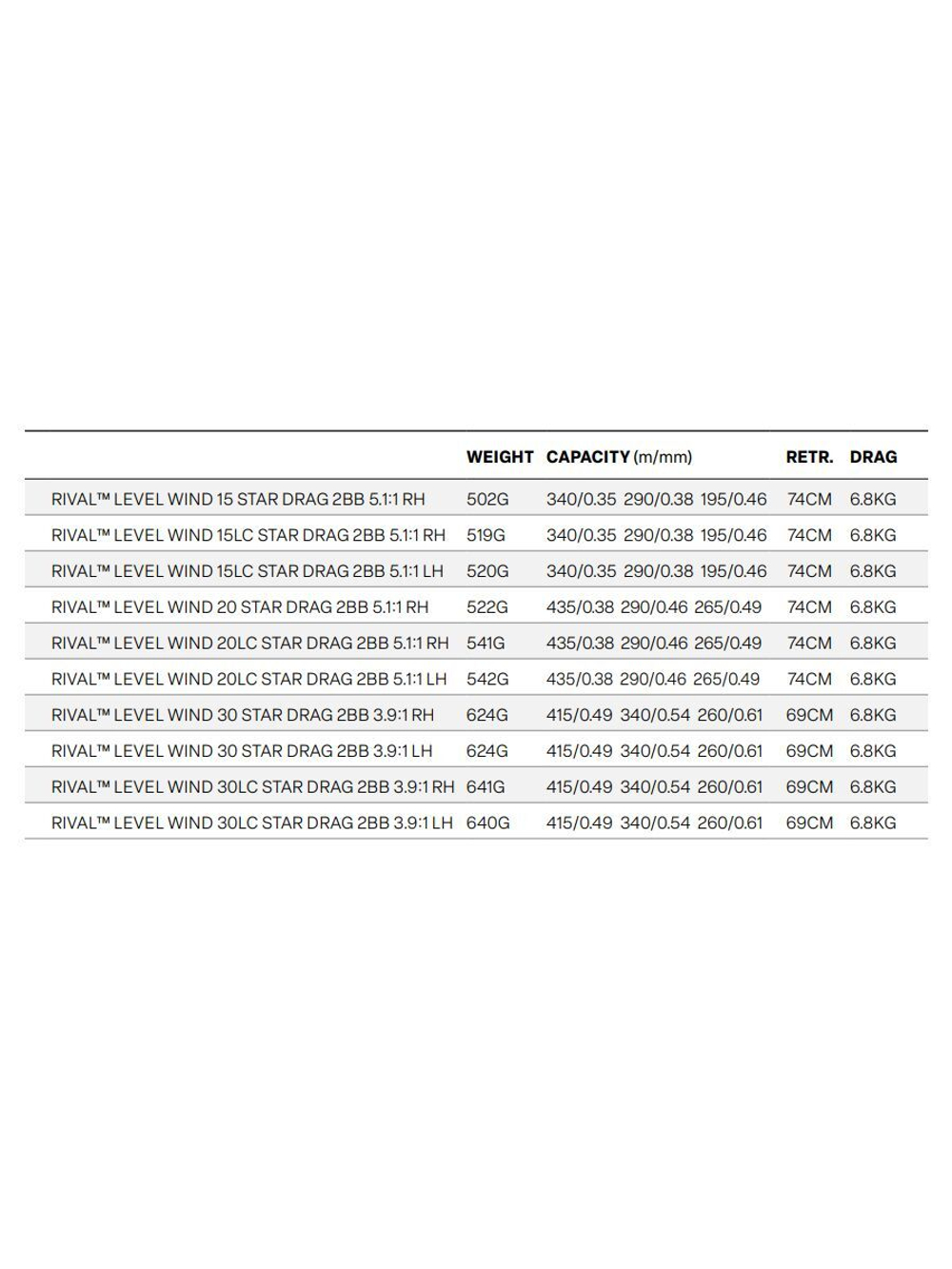 | | WEIGHT | CAPACITY (m/mm) | RETR. | DRAG |
|---|---|---|---|---|
| RIVAL™ LEVEL WIND 15 STAR DRAG 2BB 5.1:1 RH | 502G | 340/0.35 290/0.38 195/0.46 | 74CM | 6.8KG |
| RIVAL™ LEVEL WIND 15LC STAR DRAG 2BB 5.1:1 RH | 519G | 340/0.35 290/0.38 195/0.46 | 74CM | 6.8KG |
| RIVAL™ LEVEL WIND 15LC STAR DRAG 2BB 5.1:1 LH | 520G | 340/0.35 290/0.38 195/0.46 | 74CM | 6.8KG |
| RIVAL™ LEVEL WIND 20 STAR DRAG 2BB 5.1:1 RH | 522G | 435/0.38 290/0.46 265/0.49 | 74CM | 6.8KG |
| RIVAL™ LEVEL WIND 20LC STAR DRAG 2BB 5.1:1 RH | 541G | 435/0.38 290/0.46 265/0.49 | 74CM | 6.8KG |
| RIVAL™ LEVEL WIND 20LC STAR DRAG 2BB 5.1:1 LH | 542G | 435/0.38 290/0.46 265/0.49 | 74CM | 6.8KG |
| RIVAL™ LEVEL WIND 30 STAR DRAG 2BB 3.9:1 RH | 624G | 415/0.49 340/0.54 260/0.61 | 69CM | 6.8KG |
| RIVAL™ LEVEL WIND 30 STAR DRAG 2BB 3.9:1 LH | 624G | 415/0.49 340/0.54 260/0.61 | 69CM | 6.8KG |
| RIVAL™ LEVEL WIND 30LC STAR DRAG 2BB 3.9:1 RH | 641G | 415/0.49 340/0.54 260/0.61 | 69CM | 6.8KG |
| RIVAL™ LEVEL WIND 30LC STAR DRAG 2BB 3.9:1 LH | 640G | 415/0.49 340/0.54 260/0.61 | 69CM | 6.8KG |